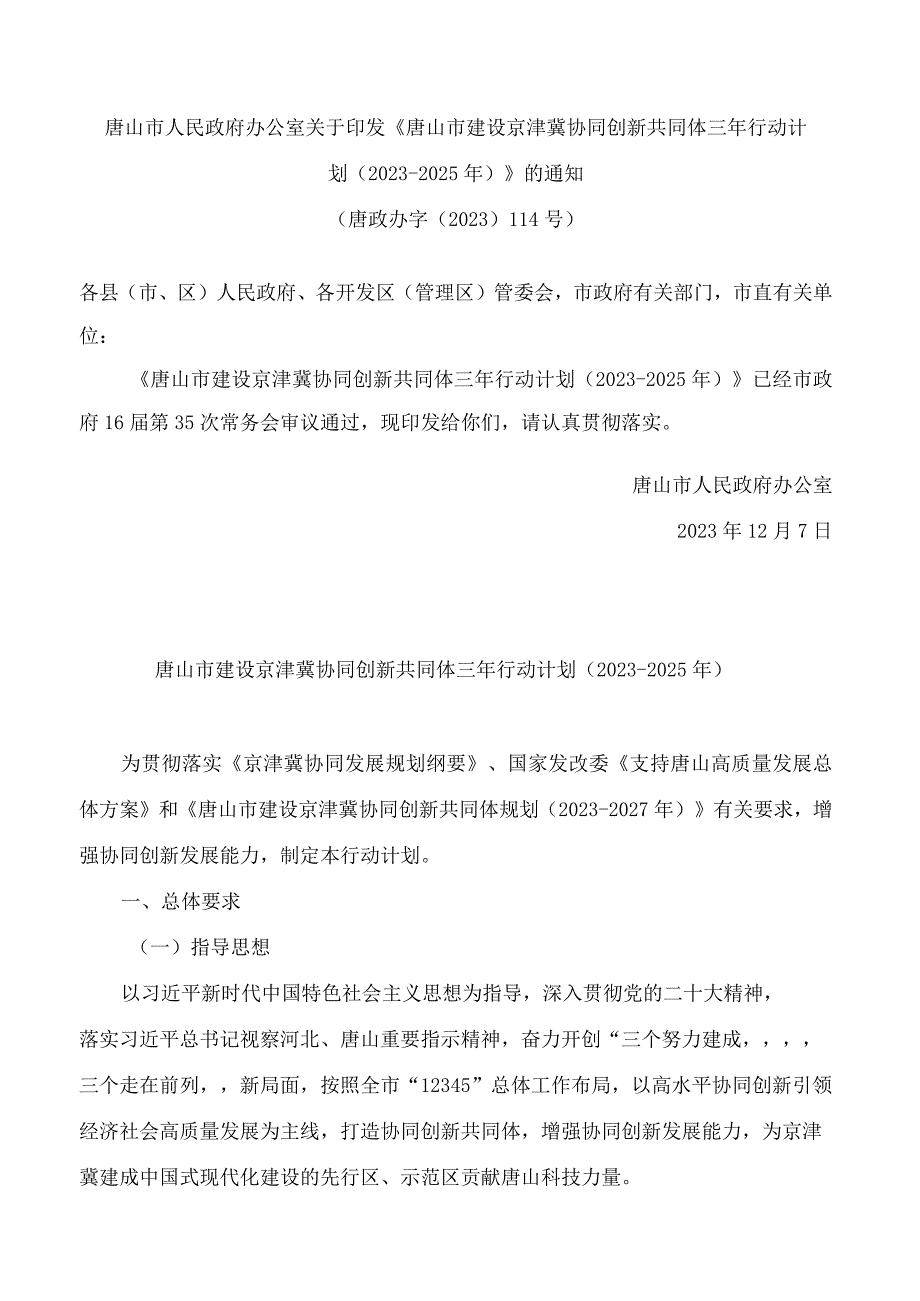 唐山市人民政府办公室关于印发《唐山市建设京津冀协同创新共同体三年行动计划（2023-2025年）》的通知

（唐政办字（2023）114号）

各县（市、区）人民政府、各开发区（管理区）管委会，市政府有关部门，市直有关单位：

《唐山市建设京津冀协同创新共同体三年行动计划（2023-2025年）》已经市政府16届第35次常务会审议通过，现印发给你们，请认真贯彻落实。

唐山市人民政府办公室

2023年12月7日

唐山市建设京津冀协同创新共同体三年行动计划（2023-2025年）

为贯彻落实《京津冀协同发展规划纲要》、国家发改委《支持唐山高质量发展总体方案》和《唐山市建设京津冀协同创新共同体规划（2023-2027年）》有关要求，增强协同创新发展能力，制定本行动计划。

一、总体要求

（一）指导思想

以习近平新时代中国特色社会主义思想为指导，深入贯彻党的二十大精神，落实习近平总书记视察河北、唐山重要指示精神，奋力开创“三个努力建成，，，，三个走在前列，，新局面，按照全市“12345”总体工作布局，以高水平协同创新引领经济社会高质量发展为主线，打造协同创新共同体，增强协同创新发展能力，为京津冀建成中国式现代化建设的先行区、示范区贡献唐山科技力量。